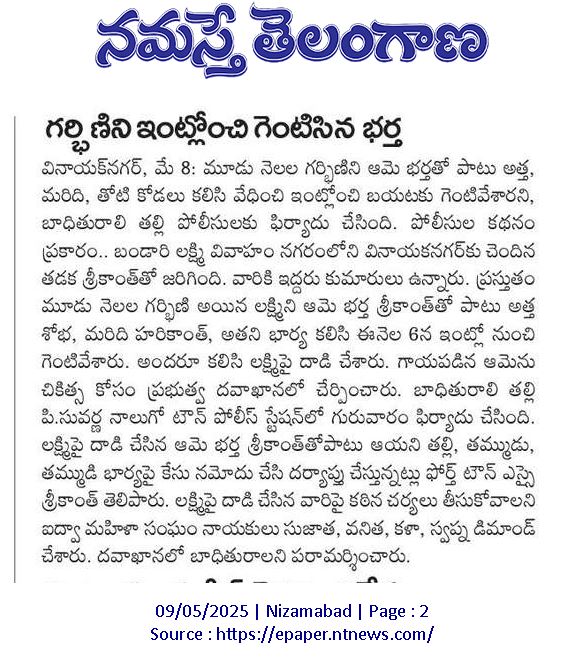 నమస్తే తెలంగాణ

గర్భిణిని ఇంట్లోంచి గెంటిసిన భర్త

వినాయక్‌నగర్, మే 8: మూడు నెలల గర్భిణిని ఆమె భర్తతో పాటు అత్త, మరిది, తోటి కోడలు కలిసి వేధించి ఇంట్లోంచి బయటకు గెంటివేశారని, బాధితురాలి తల్లి పోలీసులకు ఫిర్యాదు చేసింది. పోలీసుల కథనం ప్రకారం.. బండారి లక్ష్మి వివాహం నగరంలోని వినాయకనగర్‌కు చెందిన తడక శ్రీకాంత్‌తో జరిగింది. వారికి ఇద్దరు కుమారులు ఉన్నారు. ప్రస్తుతం మూడు నెలల గర్భిణి అయిన లక్ష్మిని ఆమె భర్త శ్రీకాంత్‌తో పాటు అత్త శోభ, మరిది హరికాంత్, అతని భార్య కలిసి ఈనెల 6న ఇంట్లో నుంచి గెంటివేశారు. అందరూ కలిసి లక్ష్మిపై దాడి చేశారు. గాయపడిన ఆమెను చికిత్స కోసం ప్రభుత్వ దవాఖానలో చేర్పించారు. బాధితురాలి తల్లి పి.సువర్ణ నాలుగో టౌన్ పోలీస్ స్టేషన్‌లో గురువారం ఫిర్యాదు చేసింది. లక్ష్మిపై దాడి చేసిన ఆమె భర్త శ్రీకాంత్‌తోపాటు ఆయని తల్లి, తమ్ముడు, తమ్ముడి భార్యపై కేసు నమోదు చేసి దర్యాప్తు చేస్తున్నట్లు ఫోర్త్ టౌన్ ఎస్సై శ్రీకాంత్ తెలిపారు. లక్ష్మిపై దాడి చేసిన వారిపై కఠిన చర్యలు తీసుకోవాలని ఐద్వా మహిళా సంఘం నాయకులు సుజాత, వనిత, కళా, స్వప్న డిమాండ్ చేశారు. దవాఖానలో బాధితురాలని పరామర్శించారు.

09/05/2025 | Nizamabad | Page : 2
Source : https://epaper.ntnews.com/